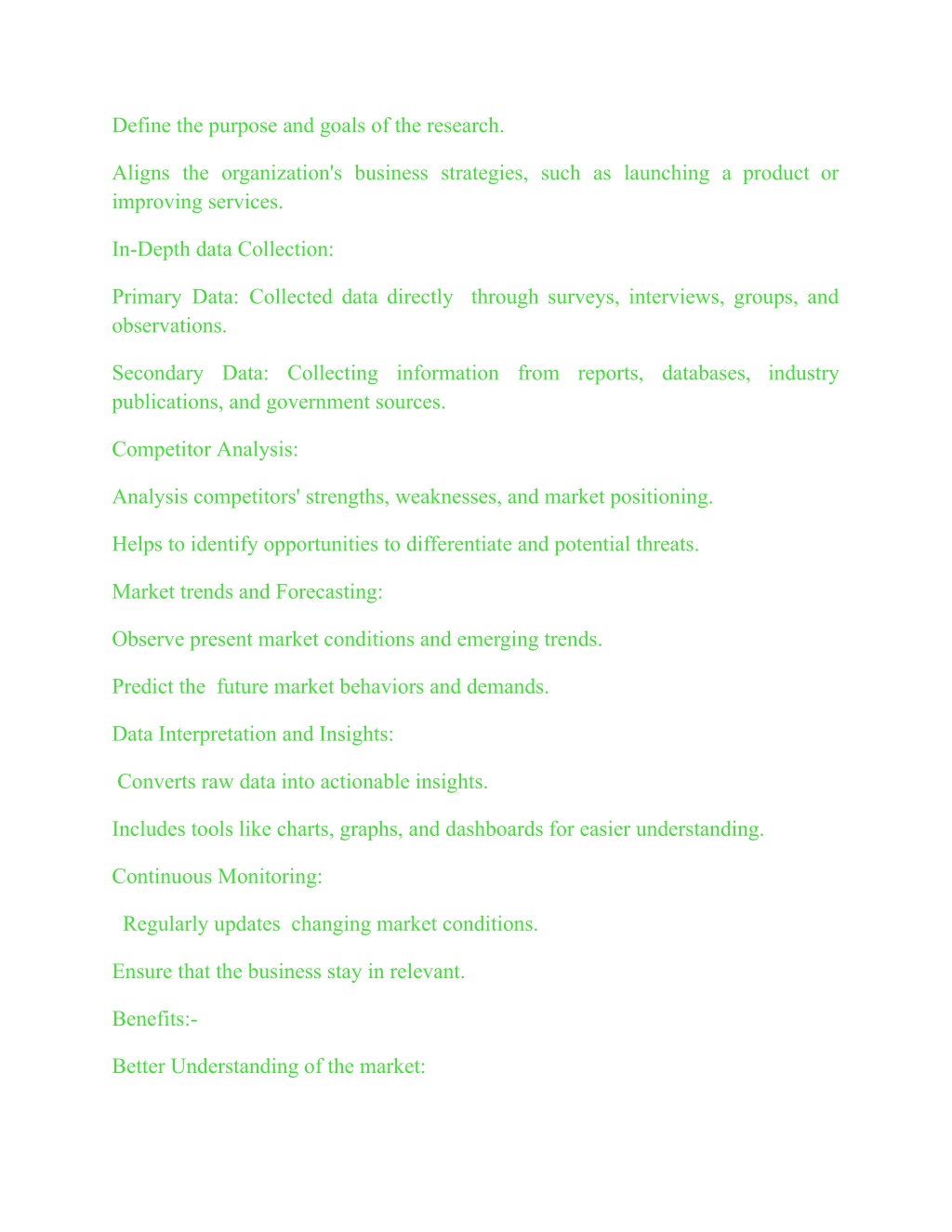 Define the purpose and goals of the research.

Aligns the organization's business strategies, such as launching a product or improving services.

In-Depth data Collection:

Primary Data: Collected data directly through surveys, interviews, groups, and observations.

Secondary Data: Collecting information from reports, databases, industry publications, and government sources.

Competitor Analysis:

Analysis competitors' strengths, weaknesses, and market positioning.

Helps to identify opportunities to differentiate and potential threats.

Market trends and Forecasting:

Observe present market conditions and emerging trends.

Predict the future market behaviors and demands.

Data Interpretation and Insights:

Converts raw data into actionable insights.

Includes tools like charts, graphs, and dashboards for easier understanding.

Continuous Monitoring:

Regularly updates changing market conditions.

Ensure that the business stay in relevant.

Benefits:-

Better Understanding of the market: